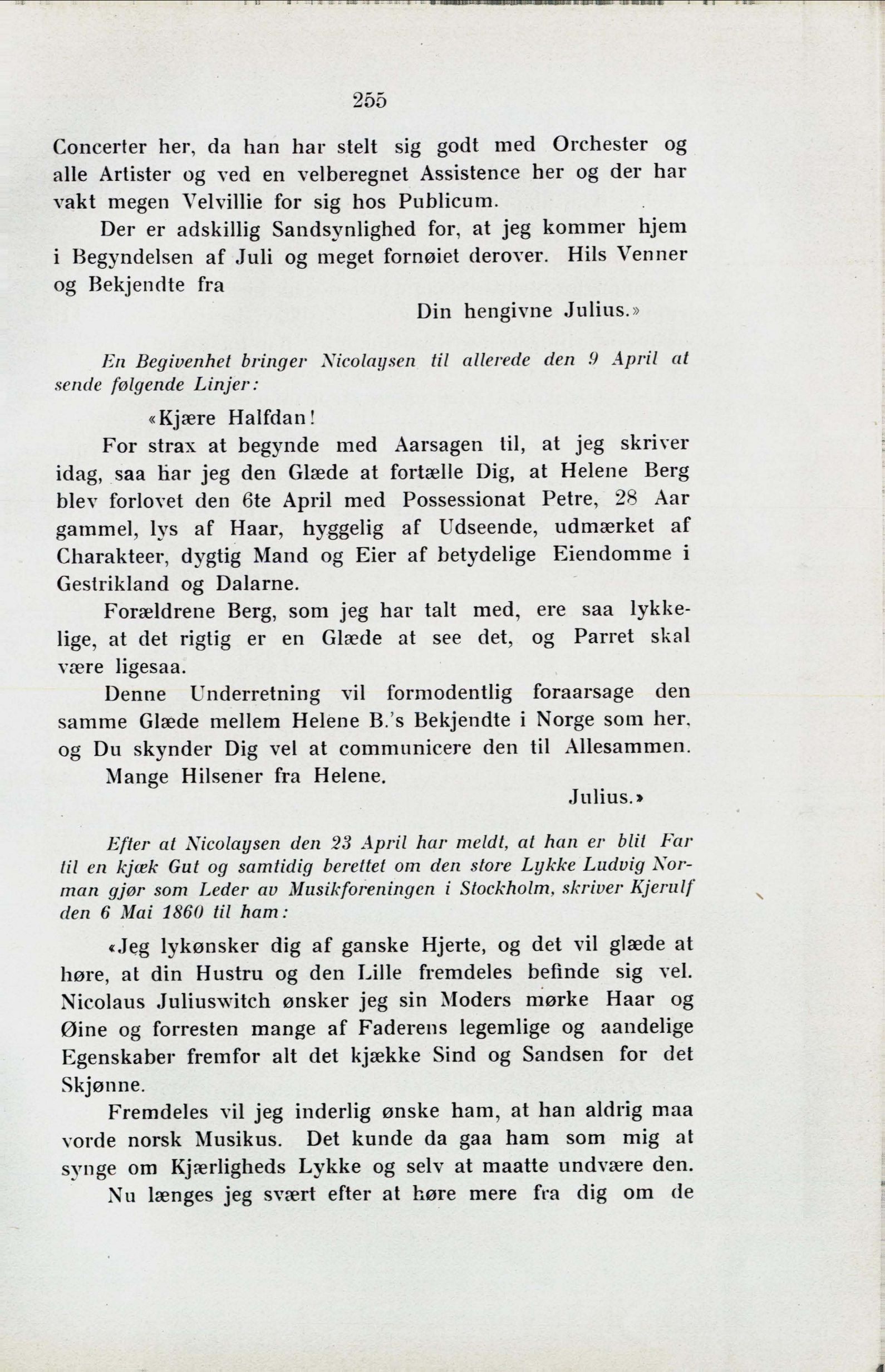 255

Concerter her, da han har stelt sig godt med Orchester og alle Artister og ved en velberegnet Assistence her og der har vakt megen Velvillie for sig hos Publicum.

Der er adskillig Sandsynlighed for, at jeg kommer hjem i Begyndelsen af Juli og meget fornøiet derover. Hils Venner og Bekjendte fra

Din hengivne Julius.»

En Begivenhet bringer Nicolaysen til allerede den 9 April at sende følgende Linjer:

«Kjære Halfdan!

For strax at begynde med Aarsagen til, at jeg skriver idag, saa har jeg den Glæde at fortælle Dig, at Helene Berg blev forlovet den 6te April med Possessionat Petre, 28 Aar gammel, lys af Haar, hyggelig af Udseende, udmærket af Charakteer, dygtig Mand og Eier af betydelige Eiendomme i Gestrikland og Dalarne.

Forældrene Berg, som jeg har talt med, ere saa lykkelige, at det rigtig er en Glæde at see det, og Parret skal være ligesaa.

Denne Underretning vil formodentlig foraarsage den samme Glæde mellem Helene B.'s Bekjendte i Norge som her, og Du skynder Dig vel at communicere den til Allesammen.

Mange Hilsener fra Helene.

Julius.»

Efter at Nicolaysen den 23 April har meldt, at han er blit Far til en kjæk Gut og samtidig berettet om den store Lykke Ludvig Norman gjør som Leder av Musikforeningen i Stockholm, skriver Kjerulf den 6 Mai 1860 til ham:

«Jeg lykønsker dig af ganske Hjerte, og det vil glæde at høre, at din Hustru og den Lille fremdeles befinde sig vel. Nicolaus Juliuswitch ønsker jeg sin Moders mørke Haar og Øine og forresten mange af Faderens legemlige og aandelige Egenskaber fremfor alt det kjække Sind og Sandsen for det Skjønne.

Fremdeles vil jeg inderlig ønske ham, at han aldrig maa vorde norsk Musikus. Det kunde da gaa ham som mig at synge om Kjærligheds Lykke og selv at maatte undvære den.

Nu længes jeg svært efter at høre mere fra dig om de